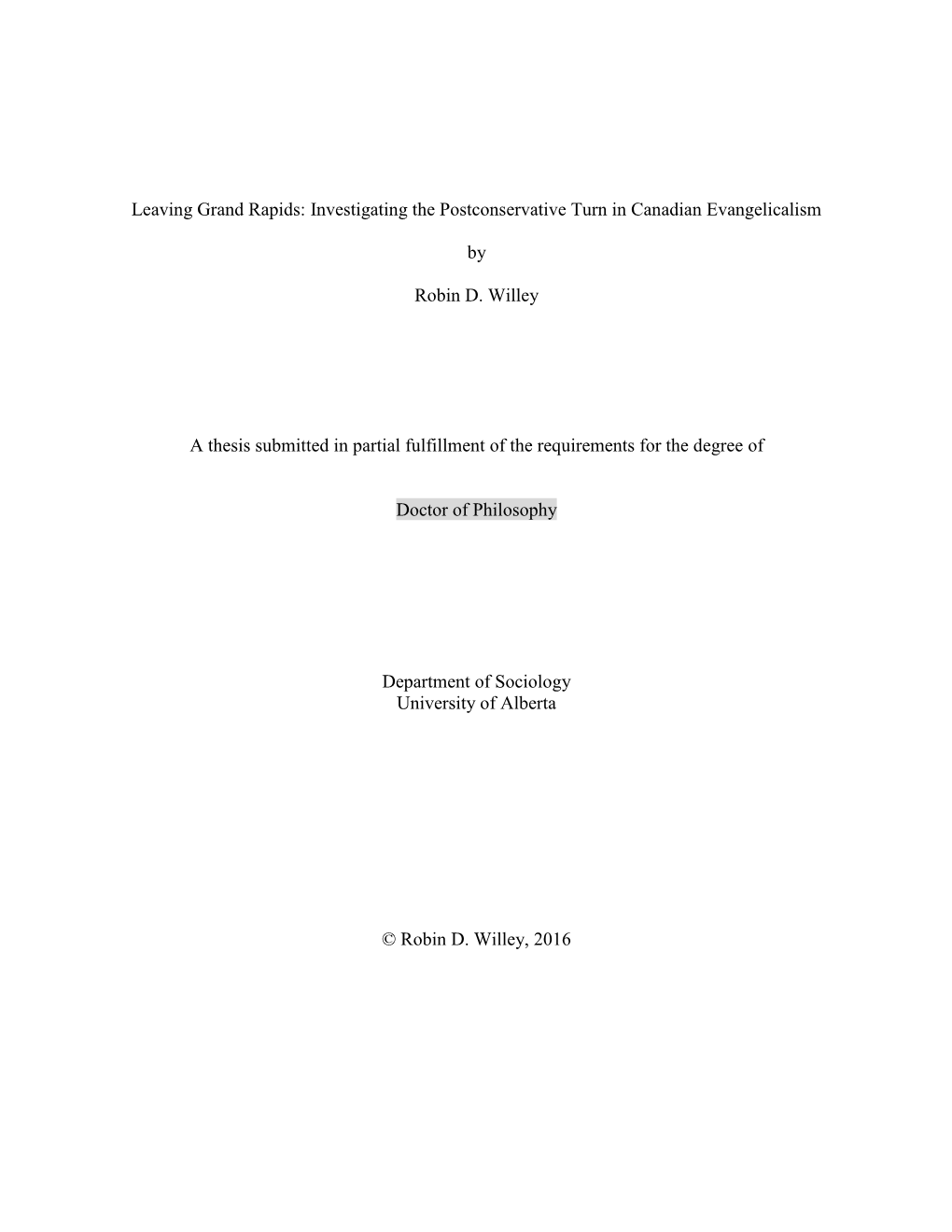 Leaving Grand Rapids: Investigating the Postconservative Turn in Canadian Evangelicalism

by

Robin D. Willey

A thesis submitted in partial fulfillment of the requirements for the degree of

Doctor of Philosophy

Department of Sociology
University of Alberta

© Robin D. Willey, 2016